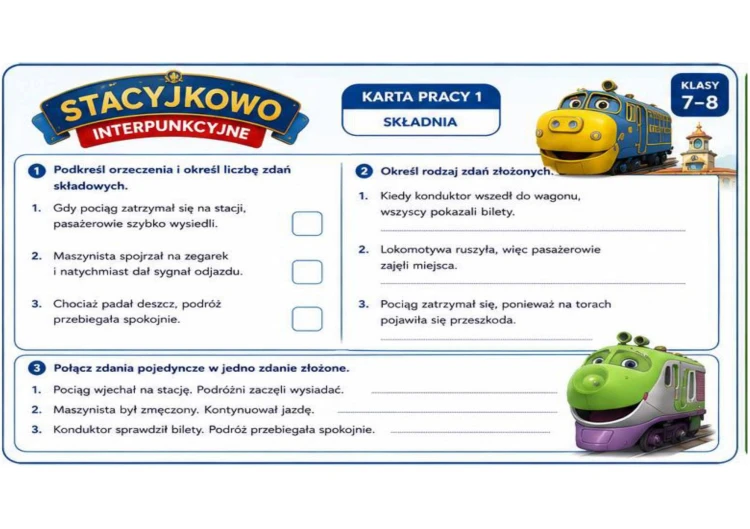 STACYJKOWO
INTERPUNKCYJNE

KARTA PRACY 1
SKŁADNIA

KLASY
7–8

1 Podkreśl orzeczenia i określ liczbę zdań składowych.

1. Gdy pociąg zatrzymał się na stacji, pasażerowie szybko wysiedli.

2. Maszynista spojrzał na zegarek i natychmiast dał sygnał odjazdu.

3. Chociaż padał deszcz, podróż przebiegała spokojnie.

2 Określ rodzaj zdań złożonych.

1. Kiedy konduktor wszedł do wagonu, wszyscy pokazali bilety.

2. Lokomotywa ruszyła, więc pasażerowie zajęli miejsca.

3. Pociąg zatrzymał się, ponieważ na torach pojawiła się przeszkoda.

3 Połącz zdania pojedyncze w jedno zdanie złożone.

1. Pociąg wjechał na stację. Podróżni zaczęli wysiadać.

2. Maszynista był zmęczony. Kontynuował jazdę.

3. Konduktor sprawdził bilety. Podróż przebiegała spokojnie.